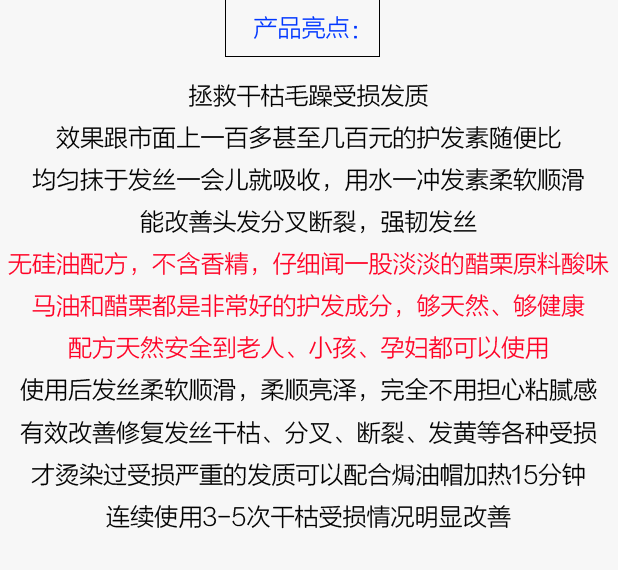 产品亮点:

拯救干枯毛躁受损发质

效果跟市面上一百多甚至几百元的护发素随便比

均匀抹于发丝一会儿就吸收，用水一冲发素柔软顺滑

能改善头发分叉断裂，强韧发丝

无硅油配方，不含香精，仔细闻一股淡淡的醋栗原料酸味

马油和醋栗都是非常好的护发成分，够天然、够健康

配方天然安全到老人、小孩、孕妇都可以使用

使用后发丝柔软顺滑，柔顺亮泽，完全不用担心粘腻感

有效改善修复发丝干枯、分叉、断裂、发黄等各种受损

才烫染过受损严重的发质可以配合焗油帽加热15分钟

连续使用3-5次干枯受损情况明显改善